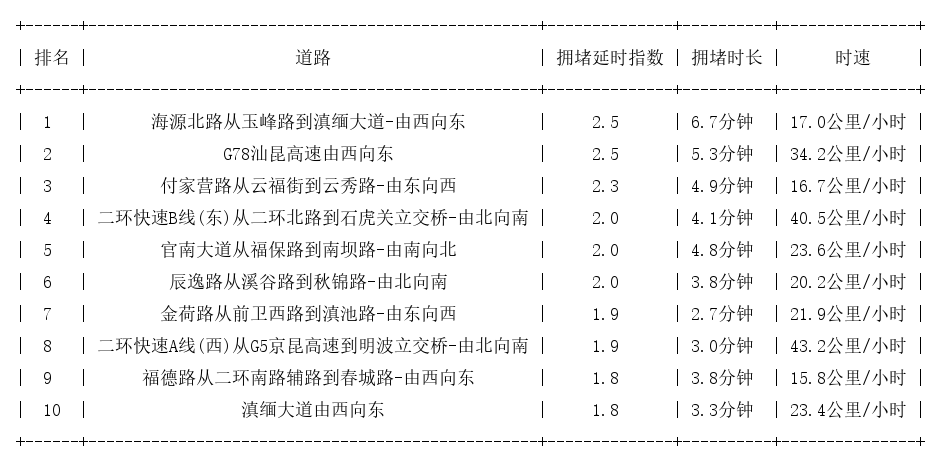 | 排名 | 道路 | 拥堵延时指数 | 拥堵时长 | 时速 |
|---|---|---|---|---|
| 1 | 海源北路从玉峰路到滇缅大道-由西向东 | 2.5 | 6.7分钟 | 17.0公里/小时 |
| 2 | G78汕昆高速由西向东 | 2.5 | 5.3分钟 | 34.2公里/小时 |
| 3 | 付家营路从云福街到云秀路-由东向西 | 2.3 | 4.9分钟 | 16.7公里/小时 |
| 4 | 二环快速B线(东)从二环北路到石虎关立交桥-由北向南 | 2.0 | 4.1分钟 | 40.5公里/小时 |
| 5 | 官南大道从福保路到南坝路-由南向北 | 2.0 | 4.8分钟 | 23.6公里/小时 |
| 6 | 辰逸路从溪谷路到秋锦路-由北向南 | 2.0 | 3.8分钟 | 20.2公里/小时 |
| 7 | 金荷路从前卫西路到滇池路-由东向西 | 1.9 | 2.7分钟 | 21.9公里/小时 |
| 8 | 二环快速A线(西)从G5京昆高速到明波立交桥-由北向南 | 1.9 | 3.0分钟 | 43.2公里/小时 |
| 9 | 福德路从二环南路辅路到春城路-由西向东 | 1.8 | 3.8分钟 | 15.8公里/小时 |
| 10 | 滇缅大道由西向东 | 1.8 | 3.3分钟 | 23.4公里/小时 |